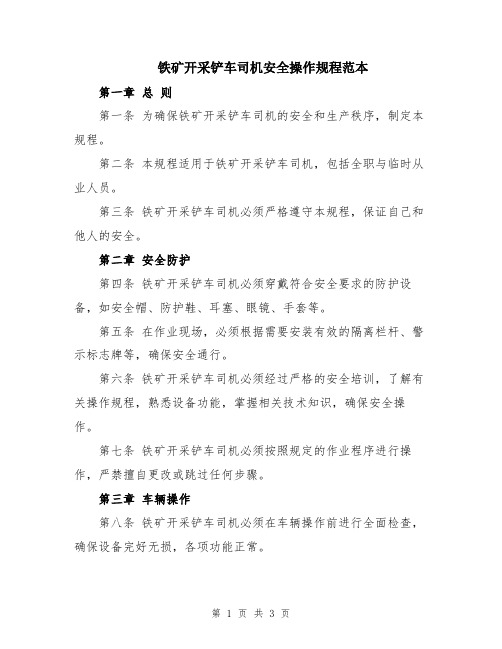 铁矿开采铲车司机安全操作规程范本

第一章 总 则

第一条 为确保铁矿开采铲车司机的安全和生产秩序，制定本规程。

第二条 本规程适用于铁矿开采铲车司机，包括全职与临时从业人员。

第三条 铁矿开采铲车司机必须严格遵守本规程，保证自己和他人的安全。

第二章 安全防护

第四条 铁矿开采铲车司机必须穿戴符合安全要求的防护设备，如安全帽、防护鞋、耳塞、眼镜、手套等。

第五条 在作业现场，必须根据需要安装有效的隔离栏杆、警示标志牌等，确保安全通行。

第六条 铁矿开采铲车司机必须经过严格的安全培训，了解有关操作规程，熟悉设备功能，掌握相关技术知识，确保安全操作。

第七条 铁矿开采铲车司机必须按照规定的作业程序进行操作，严禁擅自更改或跳过任何步骤。

第三章 车辆操作

第八条 铁矿开采铲车司机必须在车辆操作前进行全面检查，确保设备完好无损，各项功能正常。

第 1 页 共 3 页